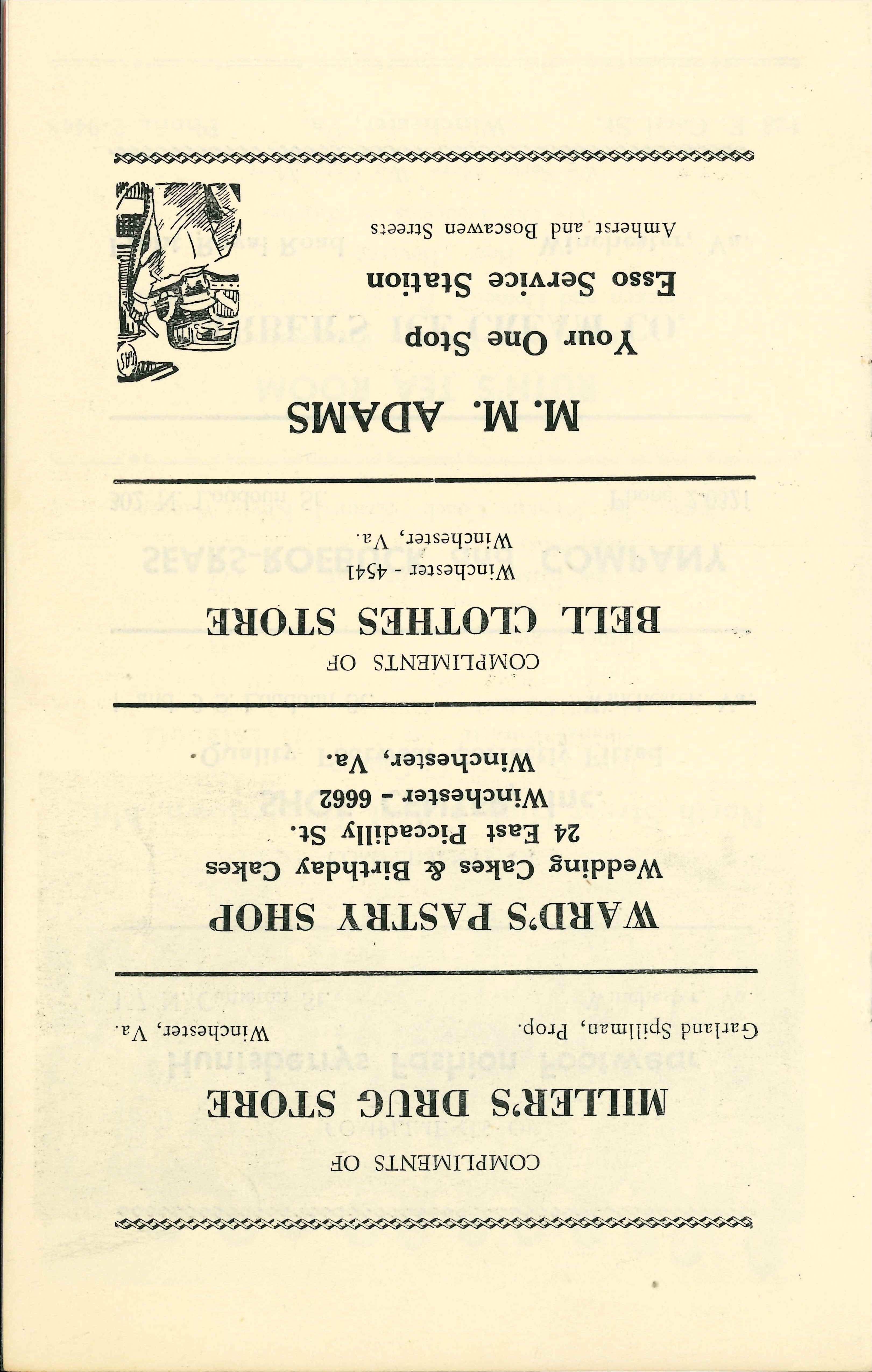 COMPLIMENTS OF
MILLER'S DRUG STORE
Garland Spillman, Prop.
Winchester, Va.

WARD'S PASTRY SHOP
Wedding Cakes & Birthday Cakes
24 East Piccadilly St.
Winchester - 6662
Winchester, Va.

COMPLIMENTS OF
BELL CLOTHES STORE
Winchester - 4541
Winchester, Va.

M. M. ADAMS
Your One Stop
Esso Service Station
Amherst and Boscawen Streets